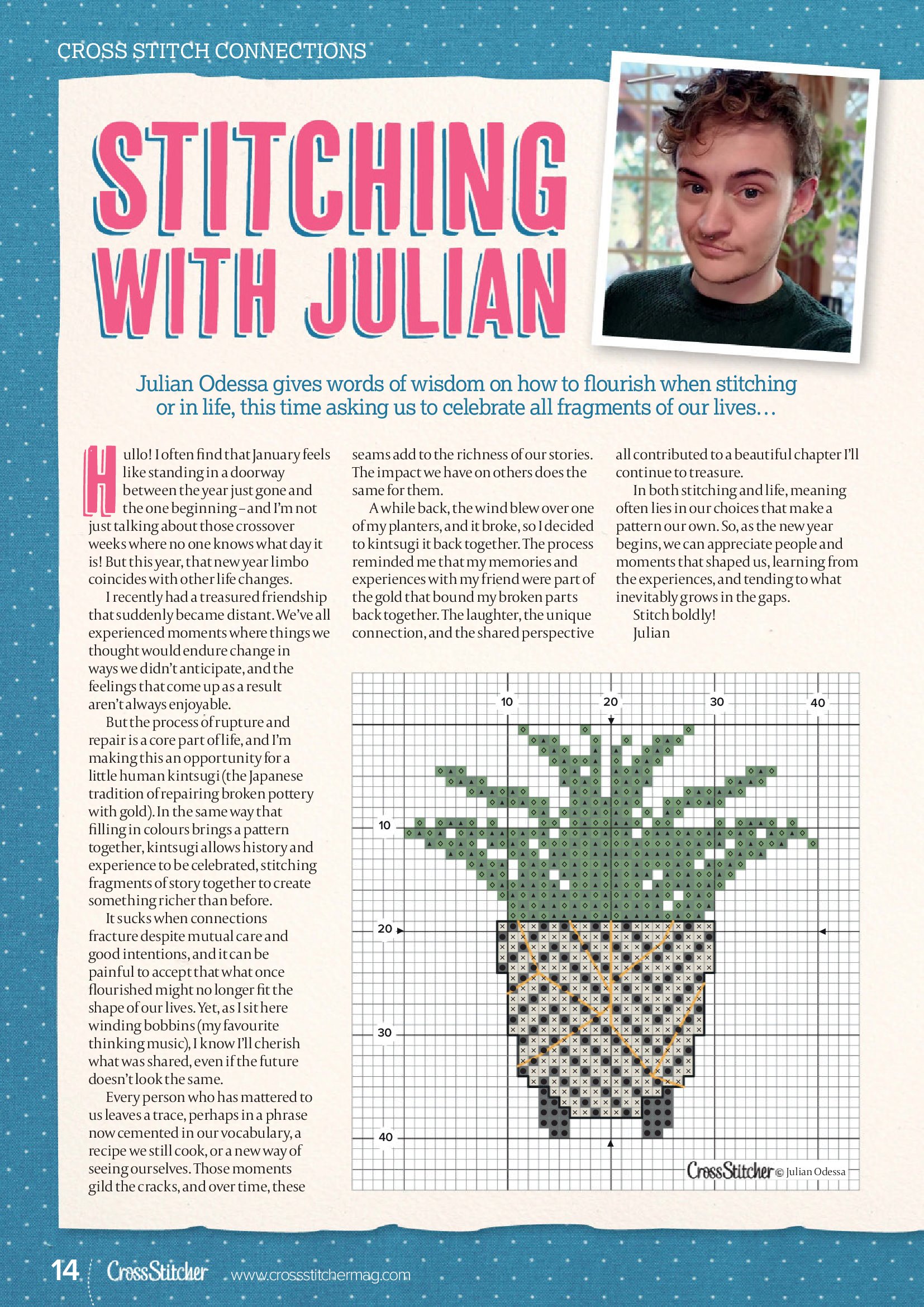 CROSS STITCH CONNECTIONS

STITCHING WITH JULIAN

Julian Odessa gives words of wisdom on how to flourish when stitching or in life, this time asking us to celebrate all fragments of our lives…

Hullo! I often find that January feels like standing in a doorway between the year just gone and the one beginning – and I'm not just talking about those crossover weeks where no one knows what day it is! But this year, that new year limbo coincides with other life changes.

I recently had a treasured friendship that suddenly became distant. We've all experienced moments where things we thought would endure change in ways we didn't anticipate, and the feelings that come up as a result aren't always enjoyable.

But the process of rupture and repair is a core part of life, and I'm making this an opportunity for a little human kintsugi (the Japanese tradition of repairing broken pottery with gold). In the same way that filling in colours brings a pattern together, kintsugi allows history and experience to be celebrated, stitching fragments of story together to create something richer than before.

It sucks when connections fracture despite mutual care and good intentions, and it can be painful to accept that what once flourished might no longer fit the shape of our lives. Yet, as I sit here winding bobbins (my favourite thinking music), I know I'll cherish what was shared, even if the future doesn't look the same.

Every person who has mattered to us leaves a trace, perhaps in a phrase now cemented in our vocabulary, a recipe we still cook, or a new way of seeing ourselves. Those moments gild the cracks, and over time, these seams add to the richness of our stories. The impact we have on others does the same for them.

A while back, the wind blew over one of my planters, and it broke, so I decided to kintsugi it back together. The process reminded me that my memories and experiences with my friend were part of the gold that bound my broken parts back together. The laughter, the unique connection, and the shared perspective all contributed to a beautiful chapter I'll continue to treasure.

In both stitching and life, meaning often lies in our choices that make a pattern our own. So, as the new year begins, we can appreciate people and moments that shaped us, learning from the experiences, and tending to what inevitably grows in the gaps.

Stitch boldly!

Julian

10 20 30 40
10
20
30
40

CrossStitcher © Julian Odessa

14 CrossStitcher www.crossstitchermag.com